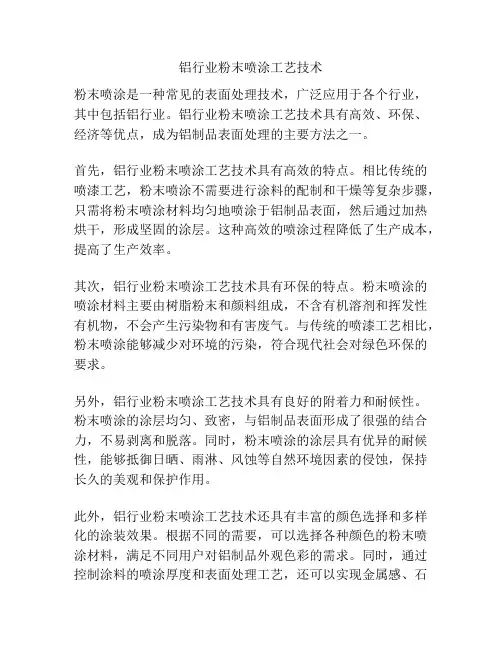 铝行业粉末喷涂工艺技术

粉末喷涂是一种常见的表面处理技术，广泛应用于各个行业，其中包括铝行业。铝行业粉末喷涂工艺技术具有高效、环保、经济等优点，成为铝制品表面处理的主要方法之一。

首先，铝行业粉末喷涂工艺技术具有高效的特点。相比传统的喷漆工艺，粉末喷涂不需要进行涂料的配制和干燥等复杂步骤，只需将粉末喷涂材料均匀地喷涂于铝制品表面，然后通过加热烘干，形成坚固的涂层。这种高效的喷涂过程降低了生产成本，提高了生产效率。

其次，铝行业粉末喷涂工艺技术具有环保的特点。粉末喷涂的喷涂材料主要由树脂粉末和颜料组成，不含有机溶剂和挥发性有机物，不会产生污染物和有害废气。与传统的喷漆工艺相比，粉末喷涂能够减少对环境的污染，符合现代社会对绿色环保的要求。

另外，铝行业粉末喷涂工艺技术具有良好的附着力和耐候性。粉末喷涂的涂层均匀、致密，与铝制品表面形成了很强的结合力，不易剥离和脱落。同时，粉末喷涂的涂层具有优异的耐候性，能够抵御日晒、雨淋、风蚀等自然环境因素的侵蚀，保持长久的美观和保护作用。

此外，铝行业粉末喷涂工艺技术还具有丰富的颜色选择和多样化的涂装效果。根据不同的需要，可以选择各种颜色的粉末喷涂材料，满足不同用户对铝制品外观色彩的需求。同时，通过控制涂料的喷涂厚度和表面处理工艺，还可以实现金属感、石